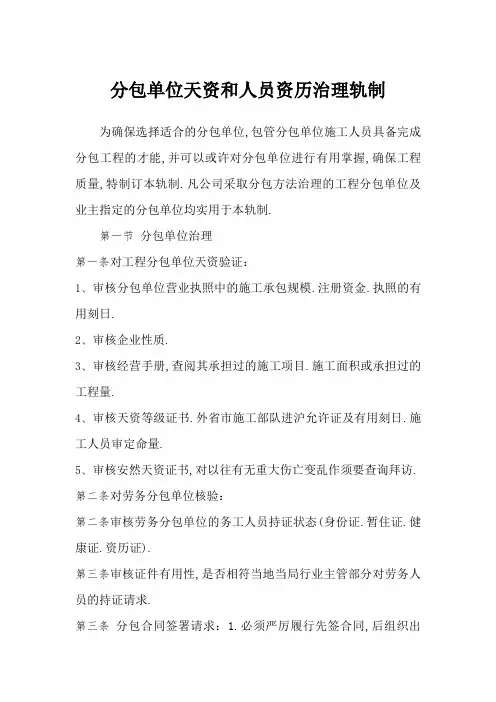 分包单位天资和人员资历治理轨制

为确保选择适合的分包单位,包管分包单位施工人员具备完成分包工程的才能,并可以或许对分包单位进行有用掌握,确保工程质量,特制订本轨制.凡公司采取分包方法治理的工程分包单位及业主指定的分包单位均实用于本轨制.

第一节 分包单位治理

第一条对工程分包单位天资验证:

1、审核分包单位营业执照中的施工承包规模.注册资金.执照的有用刻日.

2、审核企业性质.

3、审核经营手册,查阅其承担过的施工项目.施工面积或承担过的工程量.

4、审核天资等级证书.外省市施工部队进沪允许证及有用刻日.施工人员审定命量.

5、审核安然天资证书,对以往有无重大伤亡变乱作须要查询拜访.

第二条对劳务分包单位核验:

第二条审核劳务分包单位的务工人员持证状态(身份证.暂住证.健康证.资历证).

第三条审核证件有用性,是否相符当地当局行业主管部分对劳务人员的持证请求.

第三条 分包合同签署请求:1.必须严厉履行先签合同,后组织出